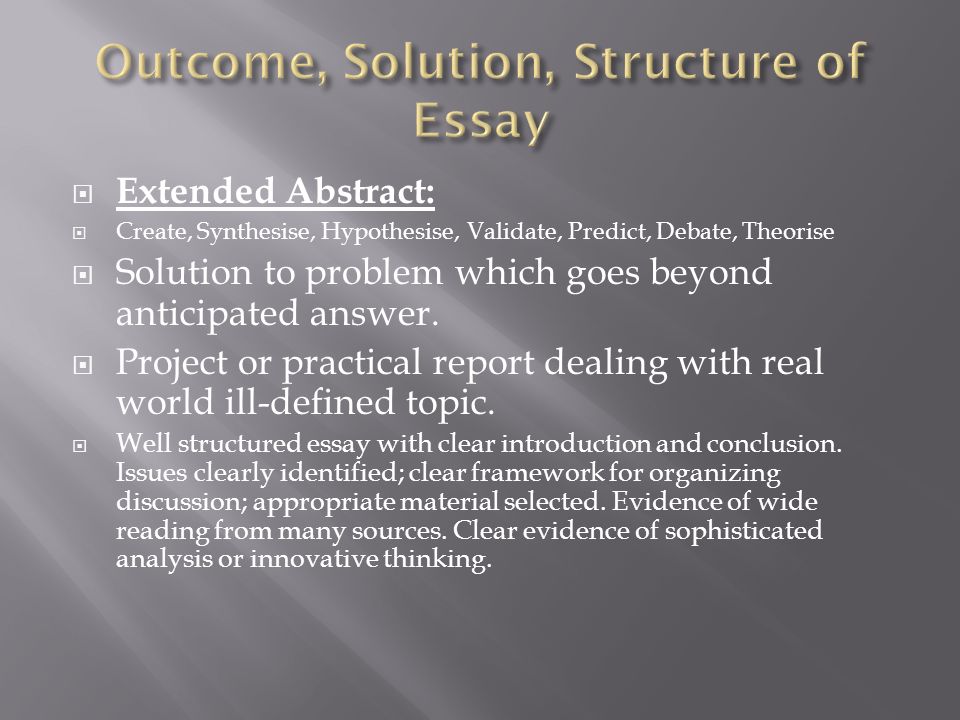 Outcome, Solution, Structure of Essay

Extended Abstract:

Create, Synthesise, Hypothesise, Validate, Predict, Debate, Theorise

Solution to problem which goes beyond anticipated answer.

Project or practical report dealing with real world ill-defined topic.

Well structured essay with clear introduction and conclusion. Issues clearly identified; clear framework for organizing discussion; appropriate material selected. Evidence of wide reading from many sources. Clear evidence of sophisticated analysis or innovative thinking.